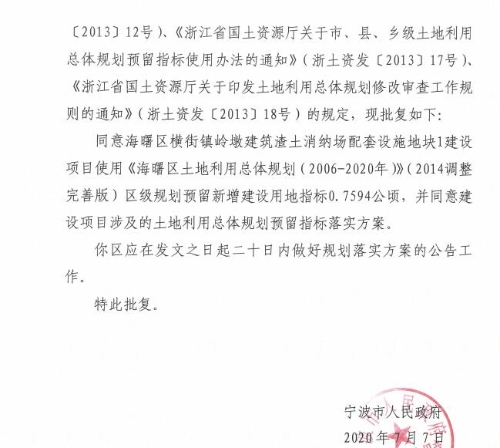 〔2013〕12号）、《浙江省国土资源厅关于市、县、乡级土地利用总体规划预留指标使用办法的通知》（浙土资发〔2013〕17号）、《浙江省国土资源厅关于印发土地利用总体规划修改审查工作规则的通知》（浙土资发〔2013〕18号）的规定，现批复如下：

同意海曙区横街镇岭墩建筑渣土消纳场配套设施地块1建设项目使用《海曙区土地利用总体规划（2006-2020年）》（2014调整完善版）区级规划预留新增建设用地指标0.7594公顷，并同意建设项目涉及的土地利用总体规划预留指标落实方案。

你区应在发文之日起二十日内做好规划落实方案的公告工作。

特此批复。

宁波市人民政府

2020年7月7日